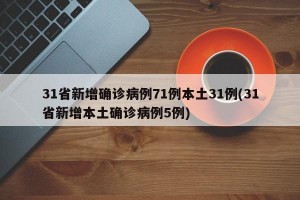 31省新增确诊病例71例本土31例(31省新增本土确诊病例5例)